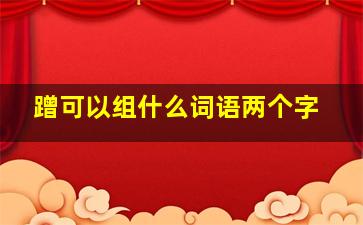 蹭可以组什么词语两个字